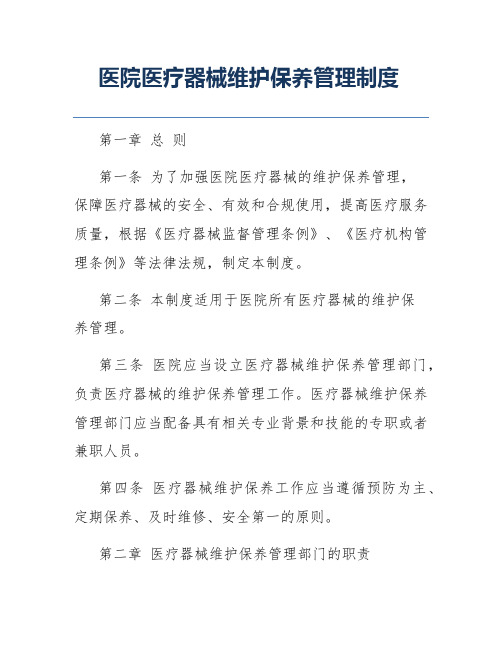 医院医疗器械维护保养管理制度

第一章 总 则

第一条 为了加强医院医疗器械的维护保养管理，保障医疗器械的安全、有效和合规使用，提高医疗服务质量，根据《医疗器械监督管理条例》、《医疗机构管理条例》等法律法规，制定本制度。

第二条 本制度适用于医院所有医疗器械的维护保养管理。

第三条 医院应当设立医疗器械维护保养管理部门，负责医疗器械的维护保养管理工作。医疗器械维护保养管理部门应当配备具有相关专业背景和技能的专职或者兼职人员。

第四条 医疗器械维护保养工作应当遵循预防为主、定期保养、及时维修、安全第一的原则。

第二章 医疗器械维护保养管理部门的职责